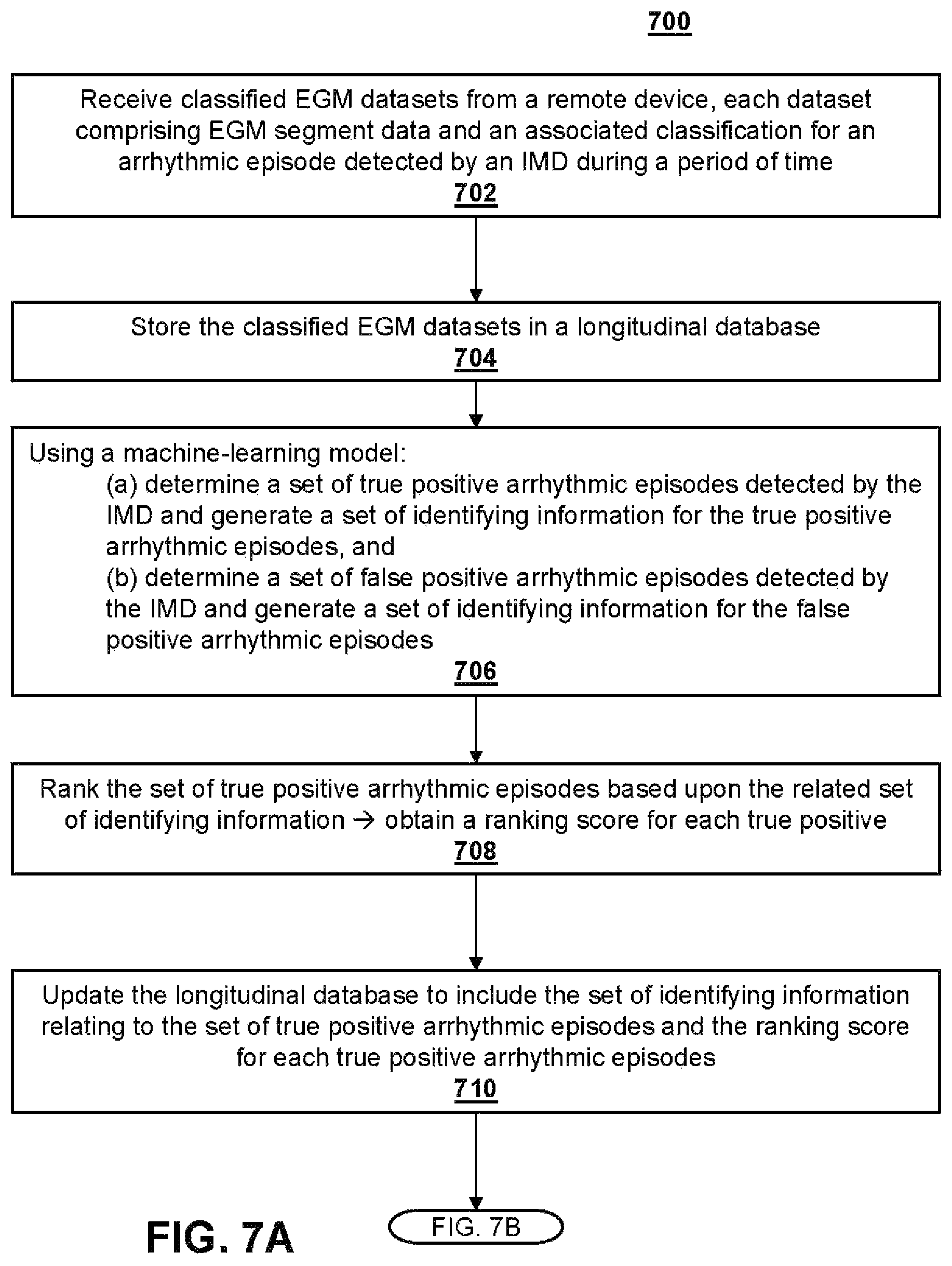 700

Receive classified EGM datasets from a remote device, each dataset comprising EGM segment data and an associated classification for an arrhythmic episode detected by an IMD during a period of time
702

Store the classified EGM datasets in a longitudinal database
704

Using a machine-learning model:
(a) determine a set of true positive arrhythmic episodes detected by the IMD and generate a set of identifying information for the true positive arrhythmic episodes, and
(b) determine a set of false positive arrhythmic episodes detected by the IMD and generate a set of identifying information for the false positive arrhythmic episodes
706

Rank the set of true positive arrhythmic episodes based upon the related set of identifying information → obtain a ranking score for each true positive
708

Update the longitudinal database to include the set of identifying information relating to the set of true positive arrhythmic episodes and the ranking score for each true positive arrhythmic episodes
710

FIG. 7A

FIG. 7B